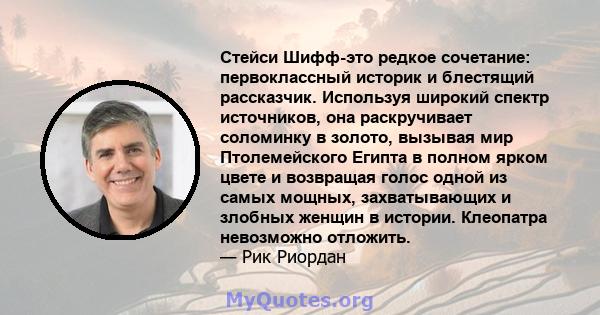 Стейси Шифф-это редкое сочетание: первоклассный историк и блестящий рассказчик. Используя широкий спектр источников, она раскручивает соломинку в золото, вызывая мир Птолемейского Египта в полном ярком цвете и возвращая голос одной из самых мощных, захватывающих и злобных женщин в истории. Клеопатра невозможно отложить.
— Рик Риордан

MyQuotes.org